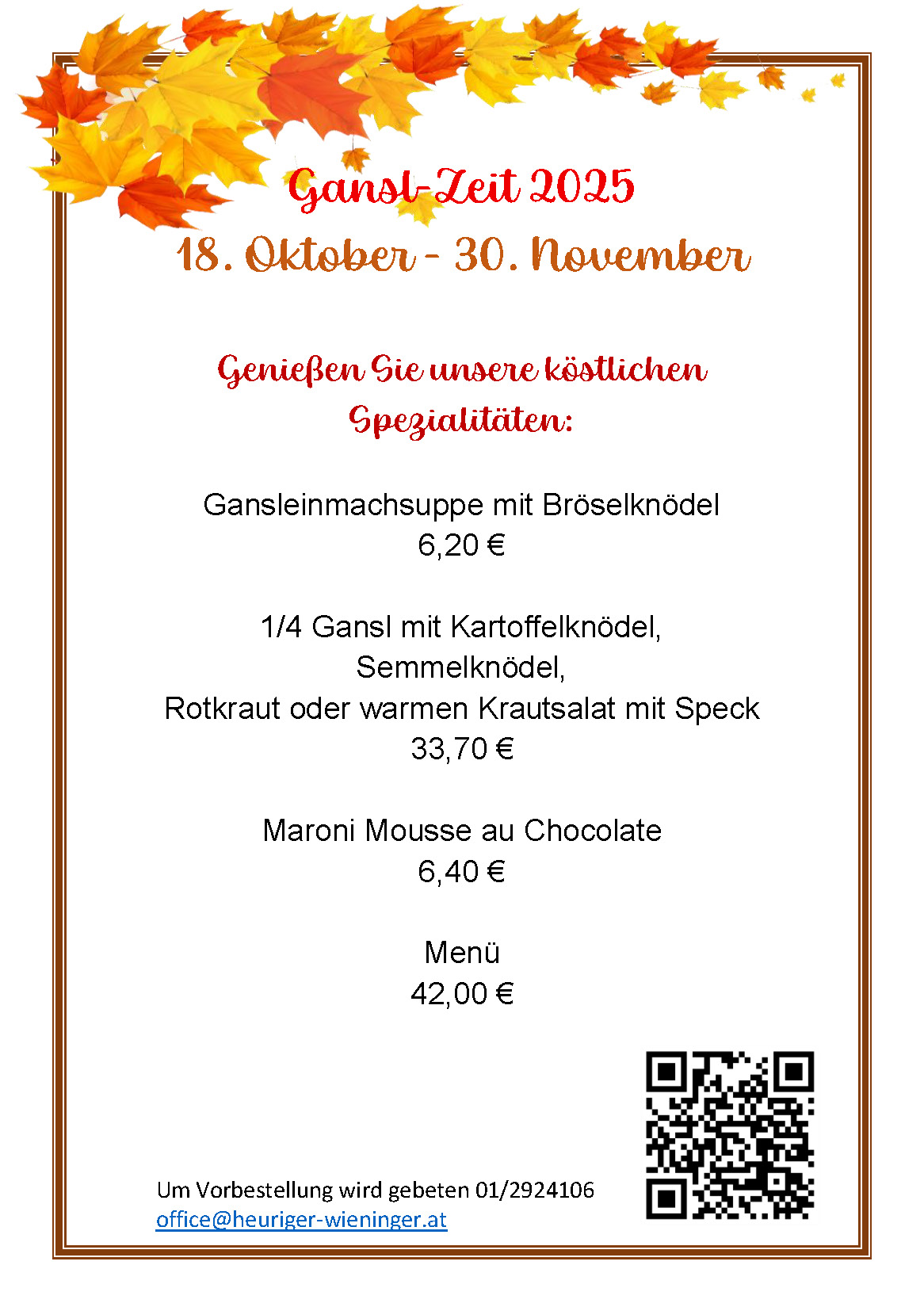 Gansl-Zeit 2025

18. Oktober - 30. November

Genießen Sie unsere köstlichen Spezialitäten:

Gansleinmachsuppe mit Bröselknödel
6,20 €

1/4 Gansl mit Kartoffelknödel,
Semmelknödel,
Rotkraut oder warmen Krautsalat mit Speck
33,70 €

Maroni Mousse au Chocolate
6,40 €

Menü
42,00 €

Um Vorbestellung wird gebeten 01/2924106
office@heuriger-wieninger.at